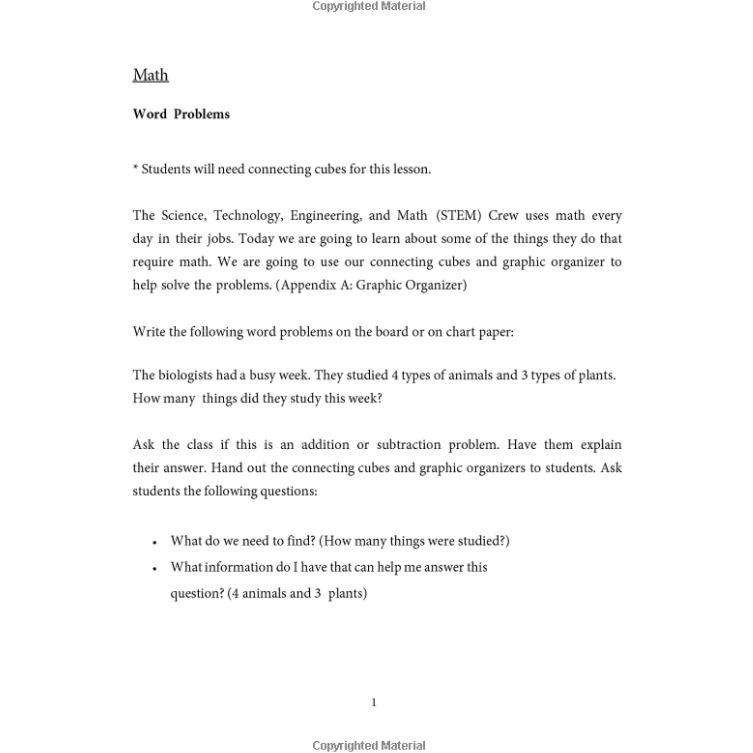 Copyrighted Material

Math

Word Problems

* Students will need connecting cubes for this lesson.

The Science, Technology, Engineering, and Math (STEM) Crew uses math every day in their jobs. Today we are going to learn about some of the things they do that require math. We are going to use our connecting cubes and graphic organizer to help solve the problems. (Appendix A: Graphic Organizer)

Write the following word problems on the board or on chart paper:

The biologists had a busy week. They studied 4 types of animals and 3 types of plants. How many things did they study this week?

Ask the class if this is an addition or subtraction problem. Have them explain their answer. Hand out the connecting cubes and graphic organizers to students. Ask students the following questions:

• What do we need to find? (How many things were studied?)
• What information do I have that can help me answer this question? (4 animals and 3 plants)

1

Copyrighted Material